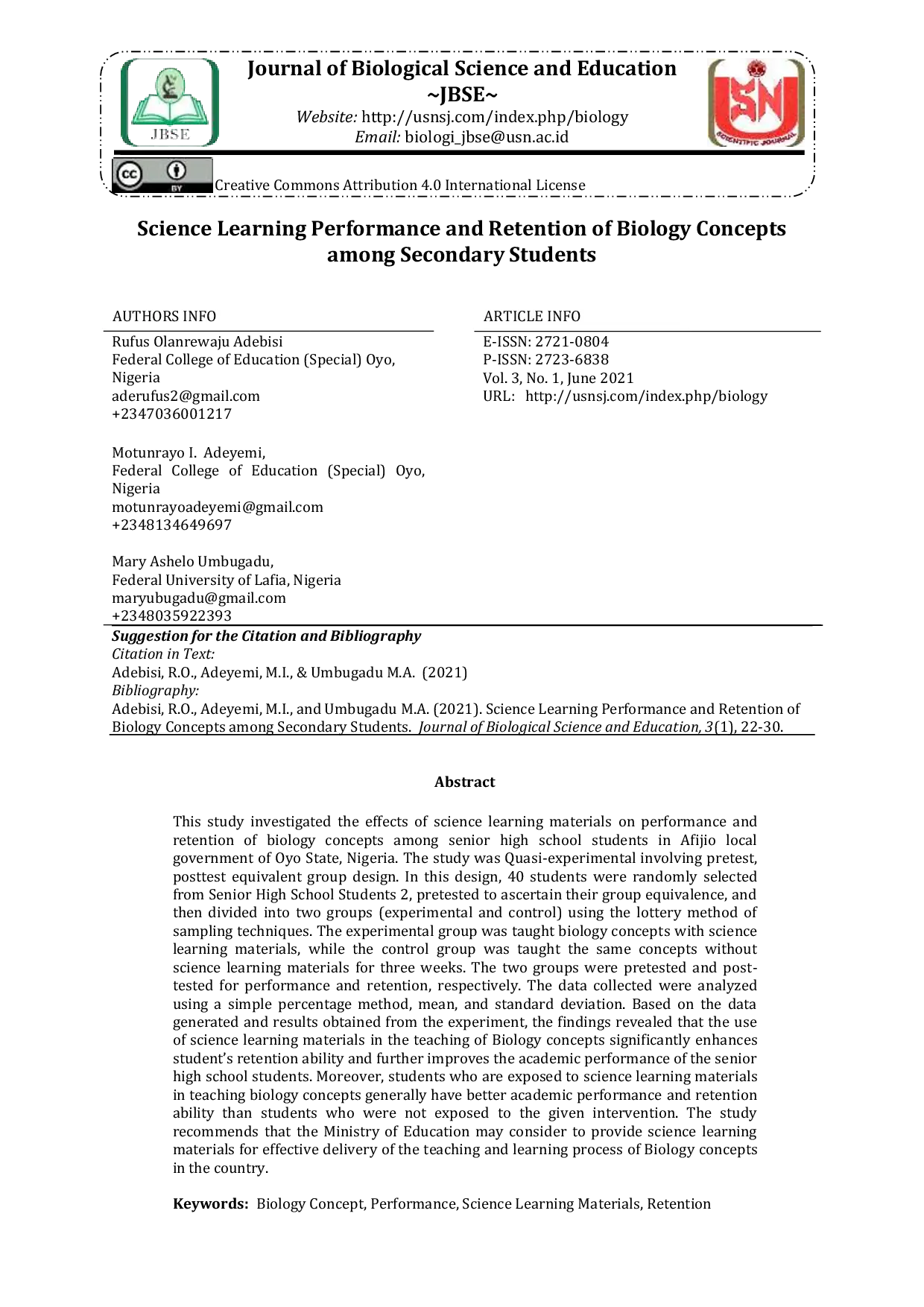 JBSE

Journal of Biological Science and Education
~JBSE~
Website: http://usnsj.com/index.php/biology
Email: biologi_jbse@usn.ac.id

Creative Commons Attribution 4.0 International License

Science Learning Performance and Retention of Biology Concepts among Secondary Students

AUTHORS INFO

Rufus Olanrewaju Adebisi
Federal College of Education (Special) Oyo, Nigeria
aderufus2@gmail.com
+2347036001217

Motunrayo I. Adeyemi,
Federal College of Education (Special) Oyo, Nigeria
motunrayoadeyemi@gmail.com
+2348134649697

Mary Ashelo Umbugadu,
Federal University of Lafia, Nigeria
maryubugadu@gmail.com
+2348035922393

ARTICLE INFO

E-ISSN: 2721-0804
P-ISSN: 2723-6838
Vol. 3, No. 1, June 2021
URL: http://usnsj.com/index.php/biology

Suggestion for the Citation and Bibliography
Citation in Text:
Adebisi, R.O., Adeyemi, M.I., & Umbugadu M.A. (2021)
Bibliography:
Adebisi, R.O., Adeyemi, M.I., and Umbugadu M.A. (2021). Science Learning Performance and Retention of Biology Concepts among Secondary Students. Journal of Biological Science and Education, 3(1), 22-30.

Abstract

This study investigated the effects of science learning materials on performance and retention of biology concepts among senior high school students in Afijio local government of Oyo State, Nigeria. The study was Quasi-experimental involving pretest, posttest equivalent group design. In this design, 40 students were randomly selected from Senior High School Students 2, pretested to ascertain their group equivalence, and then divided into two groups (experimental and control) using the lottery method of sampling techniques. The experimental group was taught biology concepts with science learning materials, while the control group was taught the same concepts without science learning materials for three weeks. The two groups were pretested and post-tested for performance and retention, respectively. The data collected were analyzed using a simple percentage method, mean, and standard deviation. Based on the data generated and results obtained from the experiment, the findings revealed that the use of science learning materials in the teaching of Biology concepts significantly enhances student's retention ability and further improves the academic performance of the senior high school students. Moreover, students who are exposed to science learning materials in teaching biology concepts generally have better academic performance and retention ability than students who were not exposed to the given intervention. The study recommends that the Ministry of Education may consider to provide science learning materials for effective delivery of the teaching and learning process of Biology concepts in the country.

Keywords: Biology Concept, Performance, Science Learning Materials, Retention